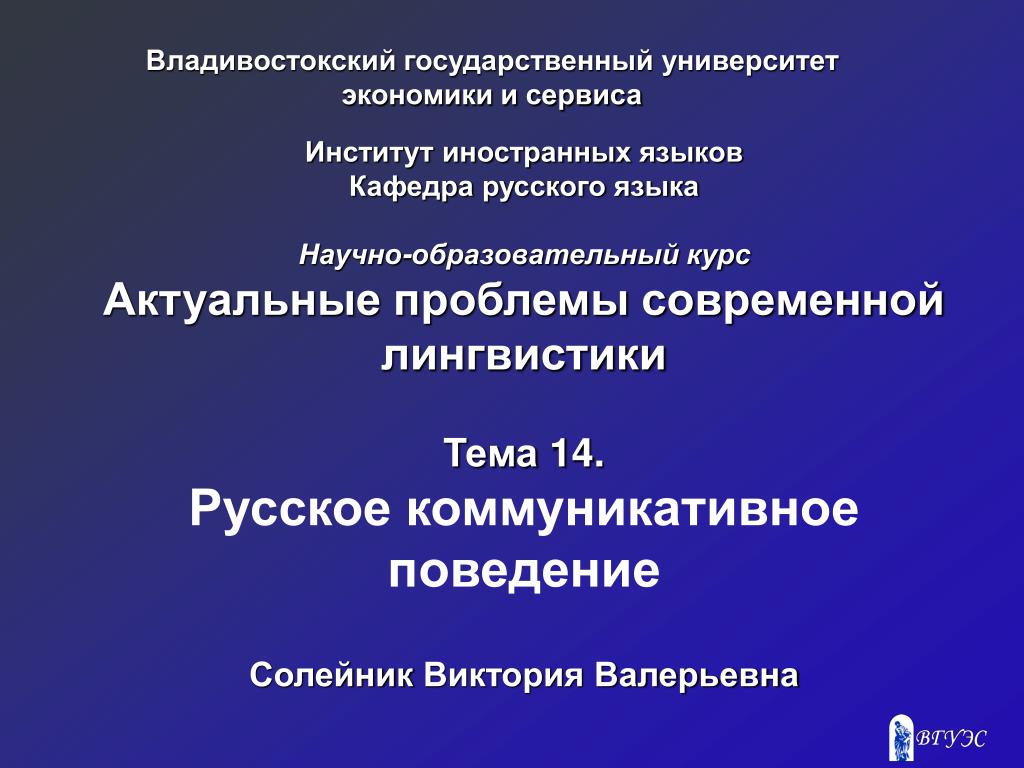 Владивостокский государственный университет экономики и сервиса

Институт иностранных языков
Кафедра русского языка

Научно-образовательный курс
Актуальные проблемы современной лингвистики

Тема 14.
Русское коммуникативное поведение

Солейник Виктория Валерьевна

ВГУЭС